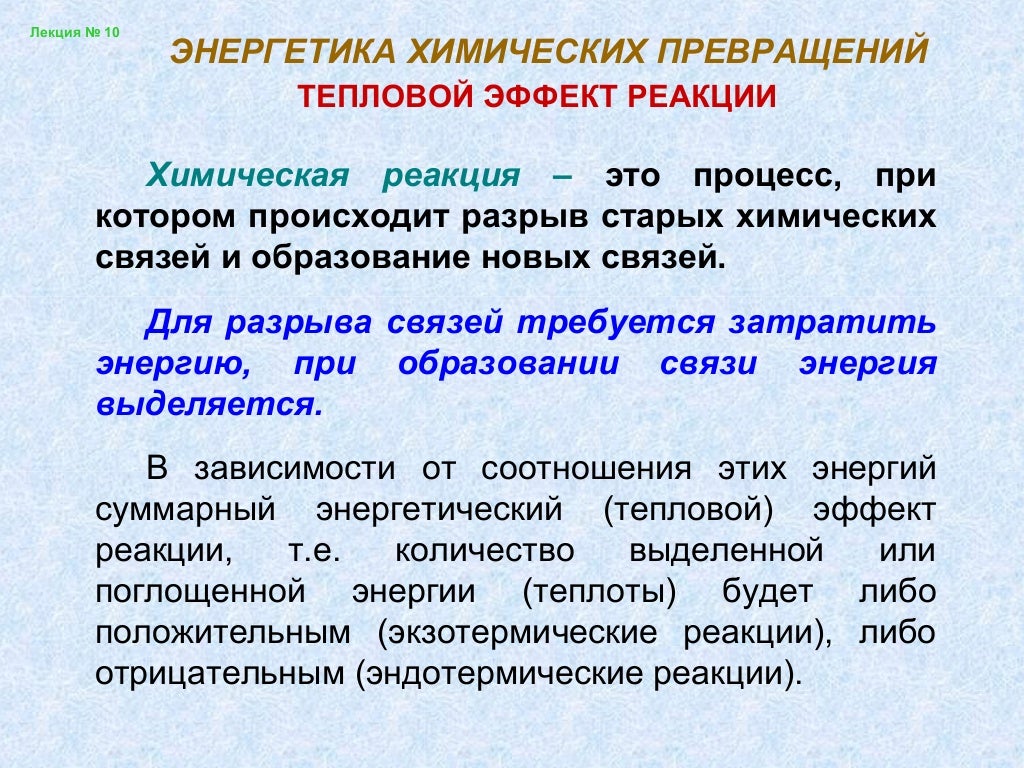 Лекция № 10

ЭНЕРГЕТИКА ХИМИЧЕСКИХ ПРЕВРАЩЕНИЙ

ТЕПЛОВОЙ ЭФФЕКТ РЕАКЦИИ

Химическая реакция – это процесс, при котором происходит разрыв старых химических связей и образование новых связей.

Для разрыва связей требуется затратить энергию, при образовании связи энергия выделяется.

В зависимости от соотношения этих энергий суммарный энергетический (тепловой) эффект реакции, т.е. количество выделенной или поглощенной энергии (теплоты) будет либо положительным (экзотермические реакции), либо отрицательным (эндотермические реакции).